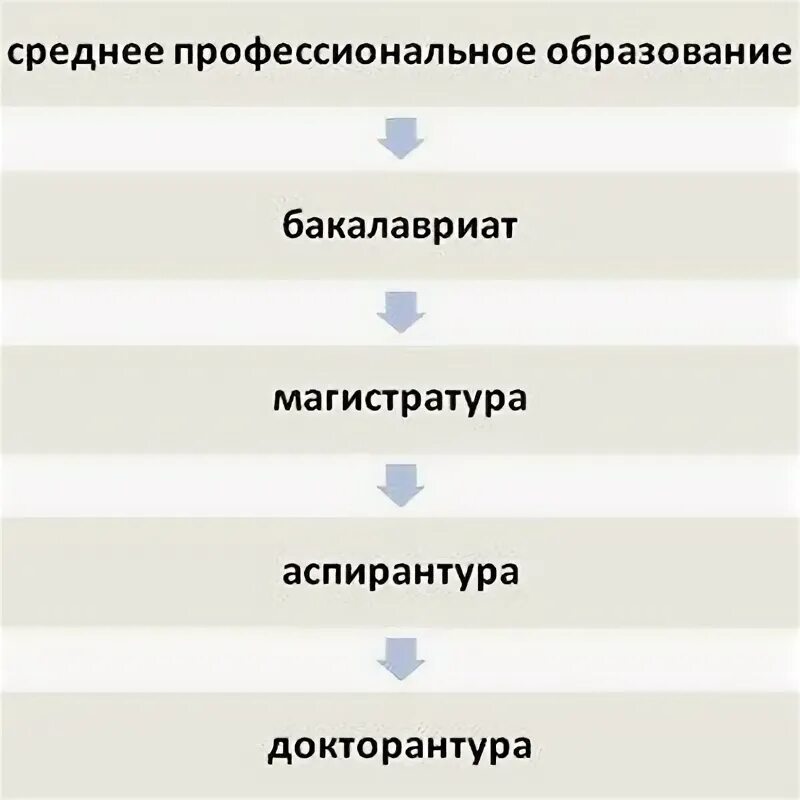 среднее профессиональное образование

бакалавриат

магистратура

аспирантура

докторантура